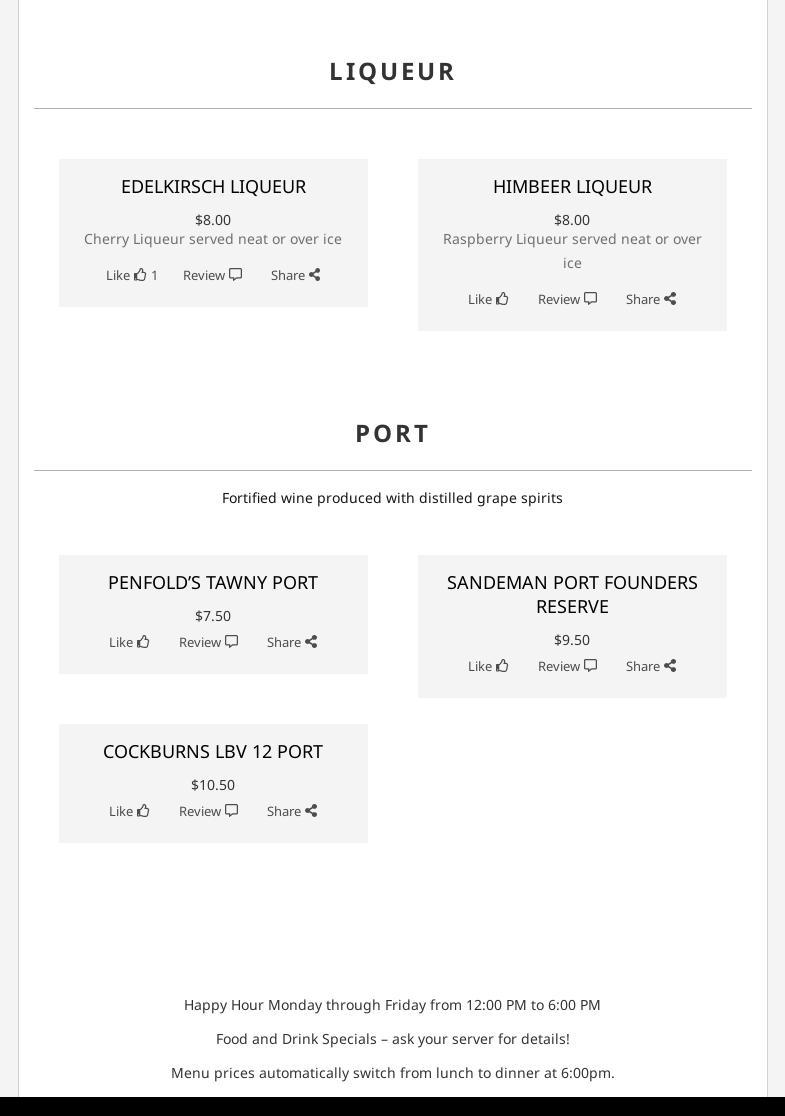 LIQUEUR

EDELKIRSCH LIQUEUR

$8.00

Cherry Liqueur served neat or over ice

Like 1 Review Share

HIMBEER LIQUEUR

$8.00

Raspberry Liqueur served neat or over ice

Like Review Share

PORT

Fortified wine produced with distilled grape spirits

PENFOLD'S TAWNY PORT

$7.50

Like Review Share

SANDEMAN PORT FOUNDERS RESERVE

$9.50

Like Review Share

COCKBURNS LBV 12 PORT

$10.50

Like Review Share

Happy Hour Monday through Friday from 12:00 PM to 6:00 PM

Food and Drink Specials – ask your server for details!

Menu prices automatically switch from lunch to dinner at 6:00pm.